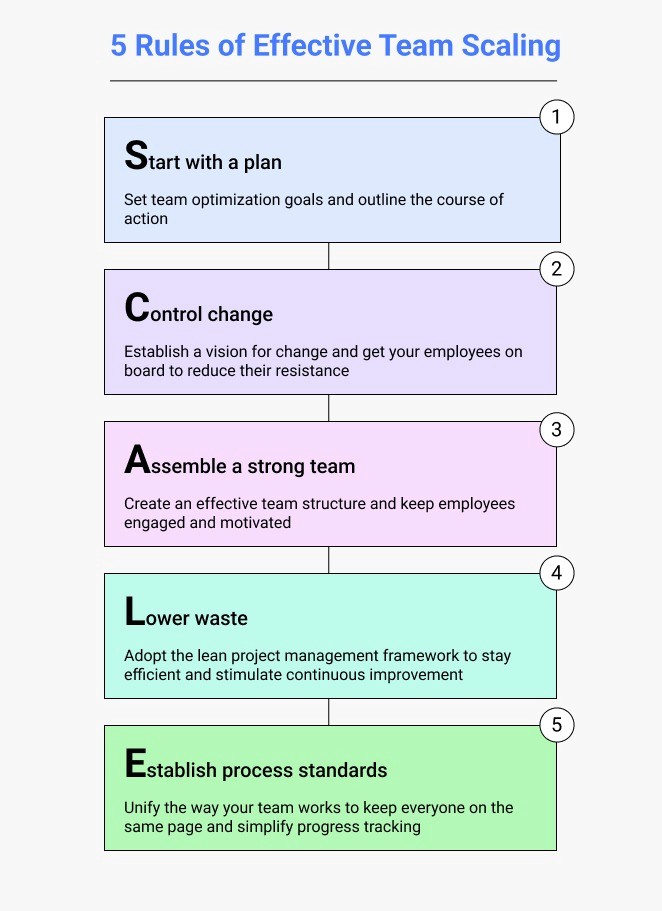 5 Rules of Effective Team Scaling

1

Start with a plan

Set team optimization goals and outline the course of action

2

Control change

Establish a vision for change and get your employees on board to reduce their resistance

3

Assemble a strong team

Create an effective team structure and keep employees engaged and motivated

4

Lower waste

Adopt the lean project management framework to stay efficient and stimulate continuous improvement

5

Establish process standards

Unify the way your team works to keep everyone on the same page and simplify progress tracking